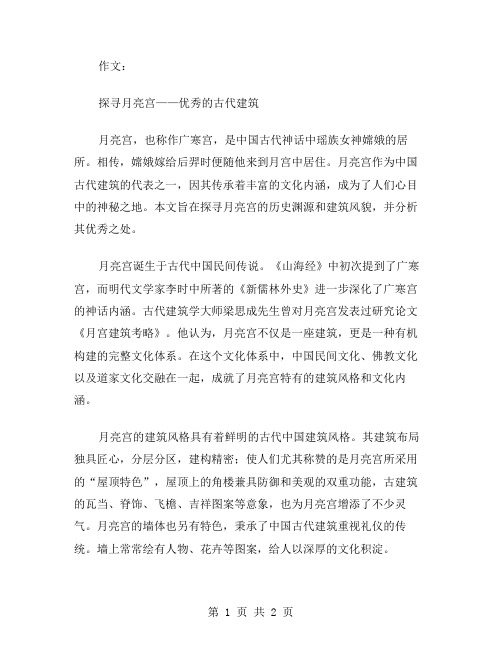 作文：

探寻月亮宫——优秀的古代建筑

月亮宫，也称作广寒宫，是中国古代神话中瑶族女神嫦娥的居所。相传，嫦娥嫁给后羿时便随他来到月宫中居住。月亮宫作为中国古代建筑的代表之一，因其传承着丰富的文化内涵，成为了人们心目中的神秘之地。本文旨在探寻月亮宫的历史渊源和建筑风貌，并分析其优秀之处。

月亮宫诞生于古代中国民间传说。《山海经》中初次提到了广寒宫，而明代文学家李时中所著的《新儒林外史》进一步深化了广寒宫的神话内涵。古代建筑学大师梁思成先生曾对月亮宫发表过研究论文《月宫建筑考略》。他认为，月亮宫不仅是一座建筑，更是一种有机构建的完整文化体系。在这个文化体系中，中国民间文化、佛教文化以及道家文化交融在一起，成就了月亮宫特有的建筑风格和文化内涵。

月亮宫的建筑风格具有着鲜明的古代中国建筑风格。其建筑布局独具匠心，分层分区，建构精密；使人们尤其称赞的是月亮宫所采用的“屋顶特色”，屋顶上的角楼兼具防御和美观的双重功能，古建筑的瓦当、脊饰、飞檐、吉祥图案等意象，也为月亮宫增添了不少灵气。月亮宫的墙体也另有特色，秉承了中国古代建筑重视礼仪的传统。墙上常常绘有人物、花卉等图案，给人以深厚的文化积淀。

第 1 页 共 2 页